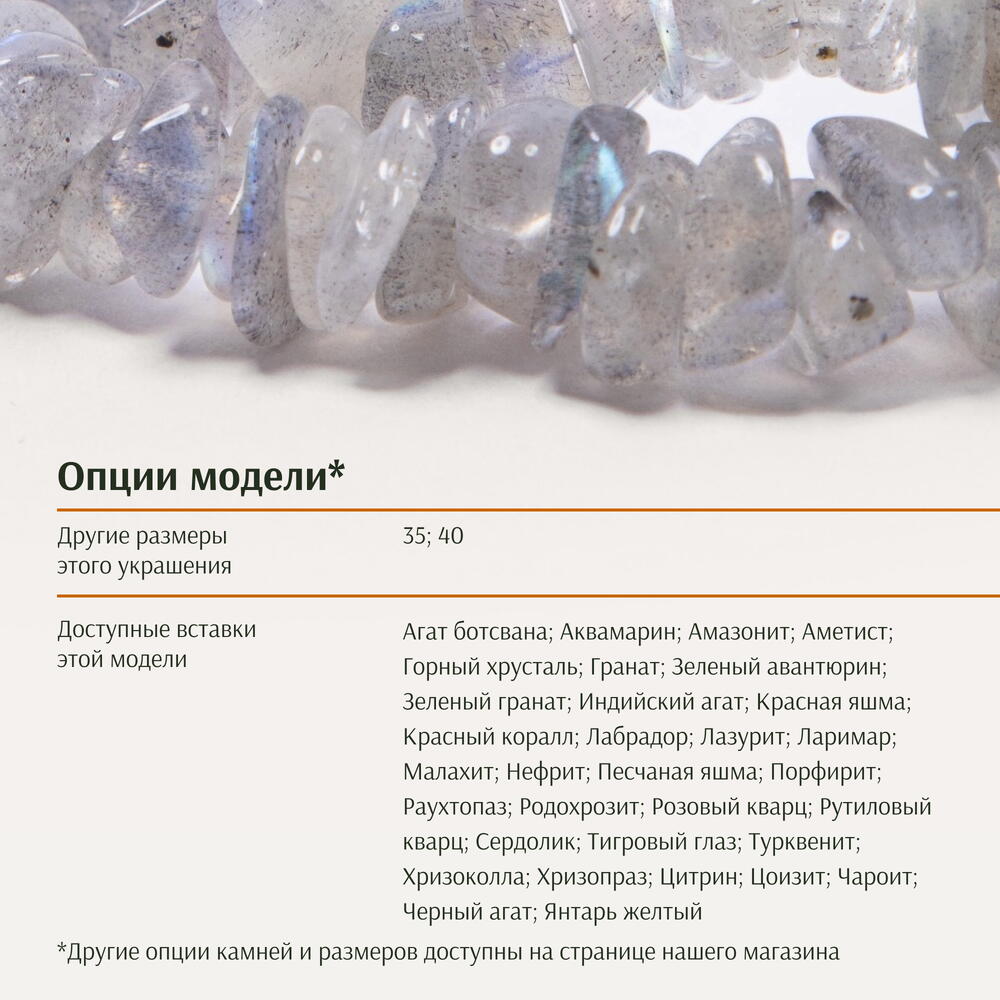 Опции модели*

| Другие размеры этого украшения | 35; 40 |
|---|---|
| Доступные вставки этой модели | Агат ботсвана; Аквамарин; Амазонит; Аметист; Горный хрусталь; Гранат; Зеленый авантюрин; Зеленый гранат; Индийский агат; Красная яшма; Красный коралл; Лабрадор; Лазурит; Ларимар; Малахит; Нефрит; Песчаная яшма; Порфирит; Раухтопаз; Родохрозит; Розовый кварц; Рутиловый кварц; Сердолик; Тигровый глаз; Турквенит; Хризоколла; Хризопраз; Цитрин; Цоизит; Чароит; Черный агат; Янтарь желтый |

*Другие опции камней и размеров доступны на странице нашего магазина